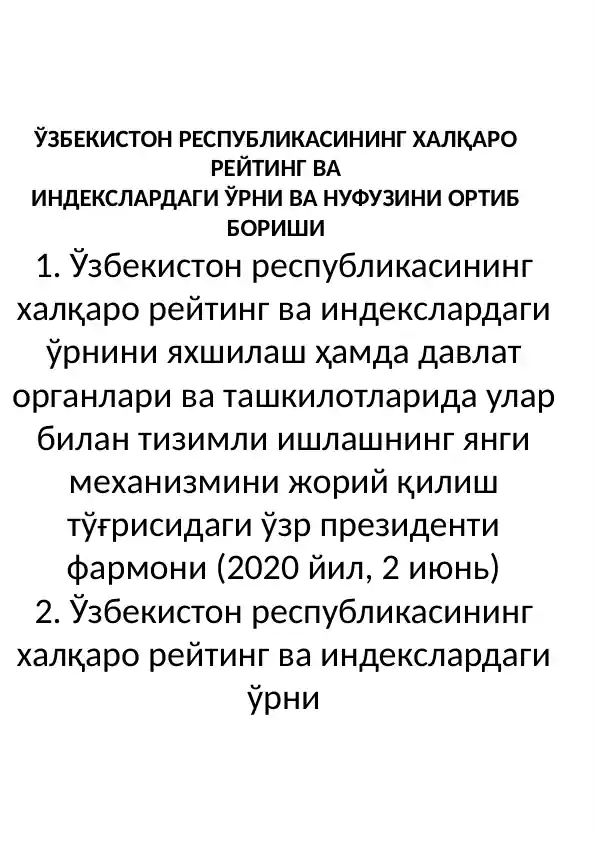 ЎЗБЕКИСТОН РЕСПУБЛИКАСИНИНГ ХАЛҚАРО РЕЙТИНГ ВА ИНДЕКСЛАРДАГИ ЎРНИ ВА НУФУЗИНИ ОРТИБ БОРИШИ

1. Ўзбекистон республикасининг халқаро рейтинг ва индекслардаги ўрнини яхшилаш ҳамда давлат органлари ва ташкилотларида улар билан тизимли ишлашнинг янги механизмини жорий қилиш тўғрисидаги ўзр президенти фармони (2020 йил, 2 июнь)
2. Ўзбекистон республикасининг халқаро рейтинг ва индекслардаги ўрни